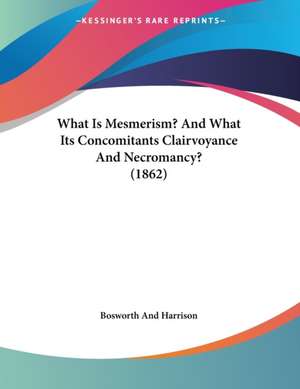 —KESSINGER'S RARE REPRINTS—

What Is Mesmerism? And What Its Concomitants Clairvoyance And Necromancy? (1862)

Bosworth And Harrison